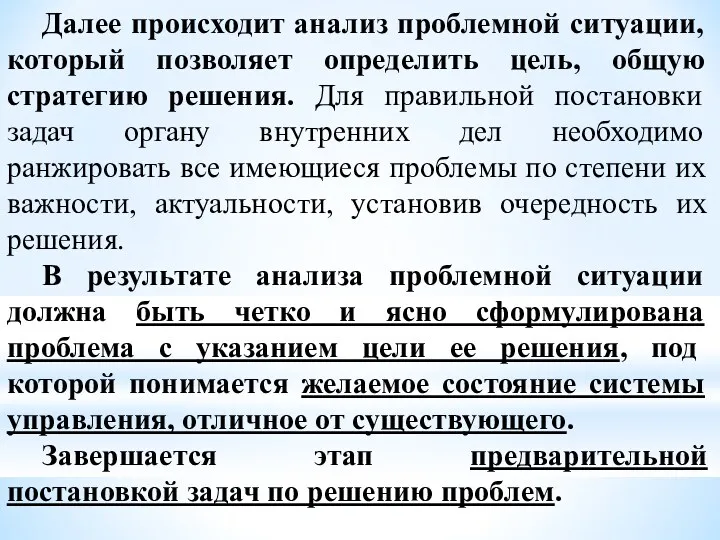 Далее происходит анализ проблемной ситуации, который позволяет определить цель, общую стратегию решения. Для правильной постановки задач органу внутренних дел необходимо ранжировать все имеющиеся проблемы по степени их важности, актуальности, установив очередность их решения.

В результате анализа проблемной ситуации должна быть четко и ясно сформулирована проблема с указанием цели ее решения, под которой понимается желаемое состояние системы управления, отличное от существующего.

Завершается этап предварительной постановкой задач по решению проблем.